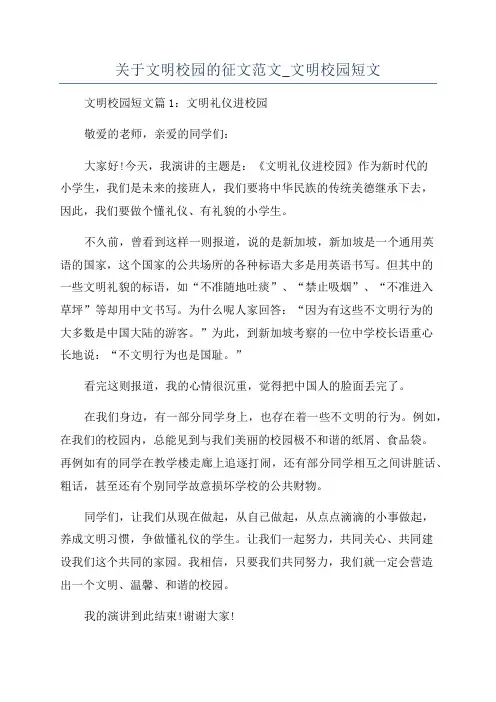 关于文明校园的征文范文_文明校园短文

文明校园短文篇1：文明礼仪进校园

敬爱的老师，亲爱的同学们：

大家好!今天，我演讲的主题是：《文明礼仪进校园》作为新时代的小学生，我们是未来的接班人，我们要将中华民族的传统美德继承下去，因此，我们要做个懂礼仪、有礼貌的小学生。

不久前，曾看到这样一则报道，说的是新加坡，新加坡是一个通用英语的国家，这个国家的公共场所的各种标语大多是用英语书写。但其中的一些文明礼貌的标语，如“不准随地吐痰”、“禁止吸烟”、“不准进入草坪”等却用中文书写。为什么呢人家回答：“因为有这些不文明行为的大多数是中国大陆的游客。”为此，到新加坡考察的一位中学校长语重心长地说：“不文明行为也是国耻。”

看完这则报道，我的心情很沉重，觉得把中国人的脸面丢完了。

在我们身边，有一部分同学身上，也存在着一些不文明的行为。例如，在我们的校园内，总能见到与我们美丽的校园极不和谐的纸屑、食品袋。再例如有的同学在教学楼走廊上追逐打闹，还有部分同学相互之间讲脏话、粗话，甚至还有个别同学故意损坏学校的公共财物。

同学们，让我们从现在做起，从自己做起，从点点滴滴的小事做起，养成文明习惯，争做懂礼仪的学生。让我们一起努力，共同关心、共同建设我们这个共同的家园。我相信，只要我们共同努力，我们就一定会营造出一个文明、温馨、和谐的校园。

我的演讲到此结束!谢谢大家!